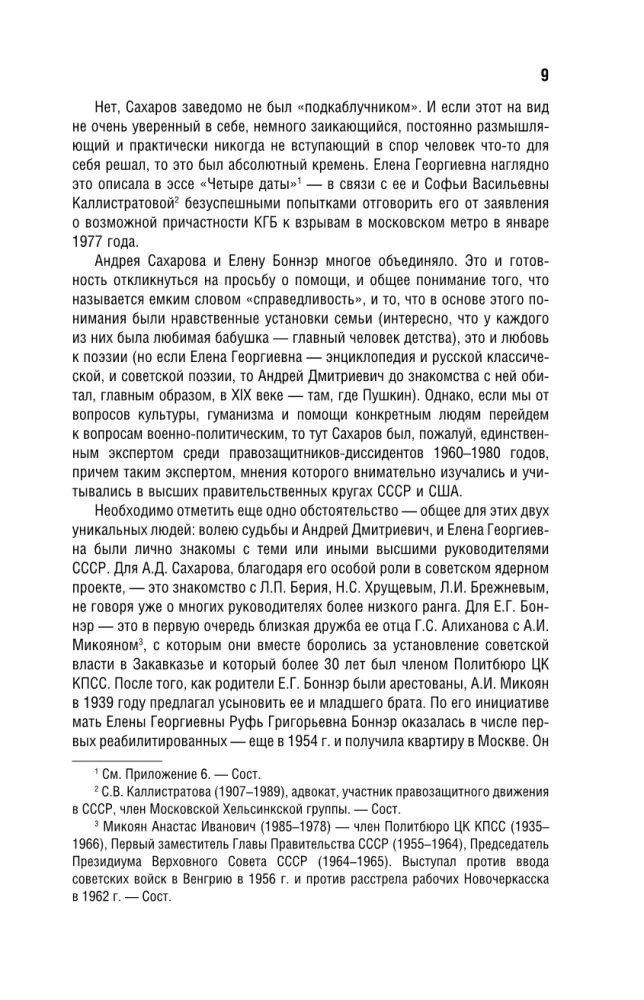 9

Нет, Сахаров заведомо не был «подкаблучником». И если этот на вид не очень уверенный в себе, немного заикающийся, постоянно размышляющий и практически никогда не вступающий в спор человек что-то для себя решал, то это был абсолютный кремень. Елена Георгиевна наглядно это описала в эссе «Четыре даты»$^1$ — в связи с ее и Софьи Васильевны Каллистратовой$^2$ безуспешными попытками отговорить его от заявления о возможной причастности КГБ к взрывам в московском метро в январе 1977 года.

Андрея Сахарова и Елену Боннэр многое объединяло. Это и готовность откликнуться на просьбу о помощи, и общее понимание того, что называется емким словом «справедливость», и то, что в основе этого понимания были нравственные установки семьи (интересно, что у каждого из них была любимая бабушка — главный человек детства), это и любовь к поэзии (но если Елена Георгиевна — энциклопедия и русской классической, и советской поэзии, то Андрей Дмитриевич до знакомства с ней обитал, главным образом, в XIX веке — там, где Пушкин). Однако, если мы от вопросов культуры, гуманизма и помощи конкретным людям перейдем к вопросам военно-политическим, то тут Сахаров был, пожалуй, единственным экспертом среди правозащитников-диссидентов 1960–1980 годов, причем таким экспертом, мнения которого внимательно изучались и учитывались в высших правительственных кругах СССР и США.

Необходимо отметить еще одно обстоятельство — общее для этих двух уникальных людей: волею судьбы и Андрей Дмитриевич, и Елена Георгиевна были лично знакомы с теми или иными высшими руководителями СССР. Для А.Д. Сахарова, благодаря его особой роли в советском ядерном проекте, — это знакомство с Л.П. Берия, Н.С. Хрущевым, Л.И. Брежневым, не говоря уже о многих руководителях более низкого ранга. Для Е.Г. Боннэр — это в первую очередь близкая дружба ее отца Г.С. Алиханова с А.И. Микояном$^3$, с которым они вместе боролись за установление советской власти в Закавказье и который более 30 лет был членом Политбюро ЦК КПСС. После того, как родители Е.Г. Боннэр были арестованы, А.И. Микоян в 1939 году предлагал усыновить ее и младшего брата. По его инициативе мать Елены Георгиевны Руфь Григорьевна Боннэр оказалась в числе первых реабилитированных — еще в 1954 г. и получила квартиру в Москве. Он

$^1$ См. Приложение 6. — Сост.
$^2$ С.В. Каллистратова (1907–1989), адвокат, участник правозащитного движения в СССР, член Московской Хельсинкской группы. — Сост.
$^3$ Микоян Анастас Иванович (1985–1978) — член Политбюро ЦК КПСС (1935–1966), Первый заместитель Главы Правительства СССР (1955–1964), Председатель Президиума Верховного Совета СССР (1964–1965). Выступал против ввода советских войск в Венгрию в 1956 г. и против расстрела рабочих Новочеркасска в 1962 г. — Сост.